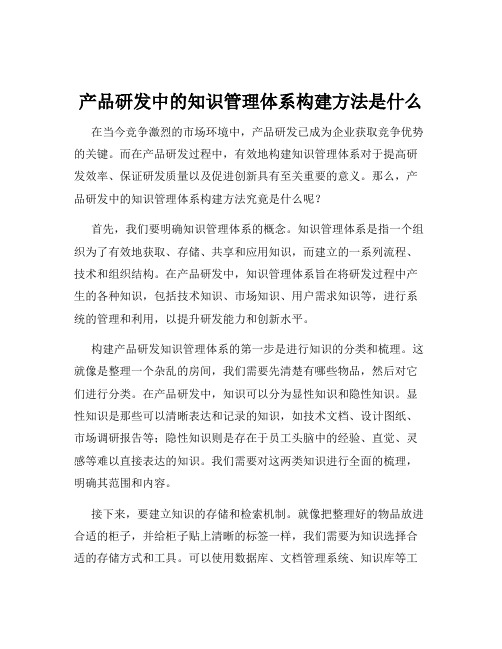 产品研发中的知识管理体系构建方法是什么

在当今竞争激烈的市场环境中，产品研发已成为企业获取竞争优势的关键。而在产品研发过程中，有效地构建知识管理体系对于提高研发效率、保证研发质量以及促进创新具有至关重要的意义。那么，产品研发中的知识管理体系构建方法究竟是什么呢？

首先，我们要明确知识管理体系的概念。知识管理体系是指一个组织为了有效地获取、存储、共享和应用知识，而建立的一系列流程、技术和组织结构。在产品研发中，知识管理体系旨在将研发过程中产生的各种知识，包括技术知识、市场知识、用户需求知识等，进行系统的管理和利用，以提升研发能力和创新水平。

构建产品研发知识管理体系的第一步是进行知识的分类和梳理。这就像是整理一个杂乱的房间，我们需要先清楚有哪些物品，然后对它们进行分类。在产品研发中，知识可以分为显性知识和隐性知识。显性知识是那些可以清晰表达和记录的知识，如技术文档、设计图纸、市场调研报告等；隐性知识则是存在于员工头脑中的经验、直觉、灵感等难以直接表达的知识。我们需要对这两类知识进行全面的梳理，明确其范围和内容。

接下来，要建立知识的存储和检索机制。就像把整理好的物品放进合适的柜子，并给柜子贴上清晰的标签一样，我们需要为知识选择合适的存储方式和工具。可以使用数据库、文档管理系统、知识库等工